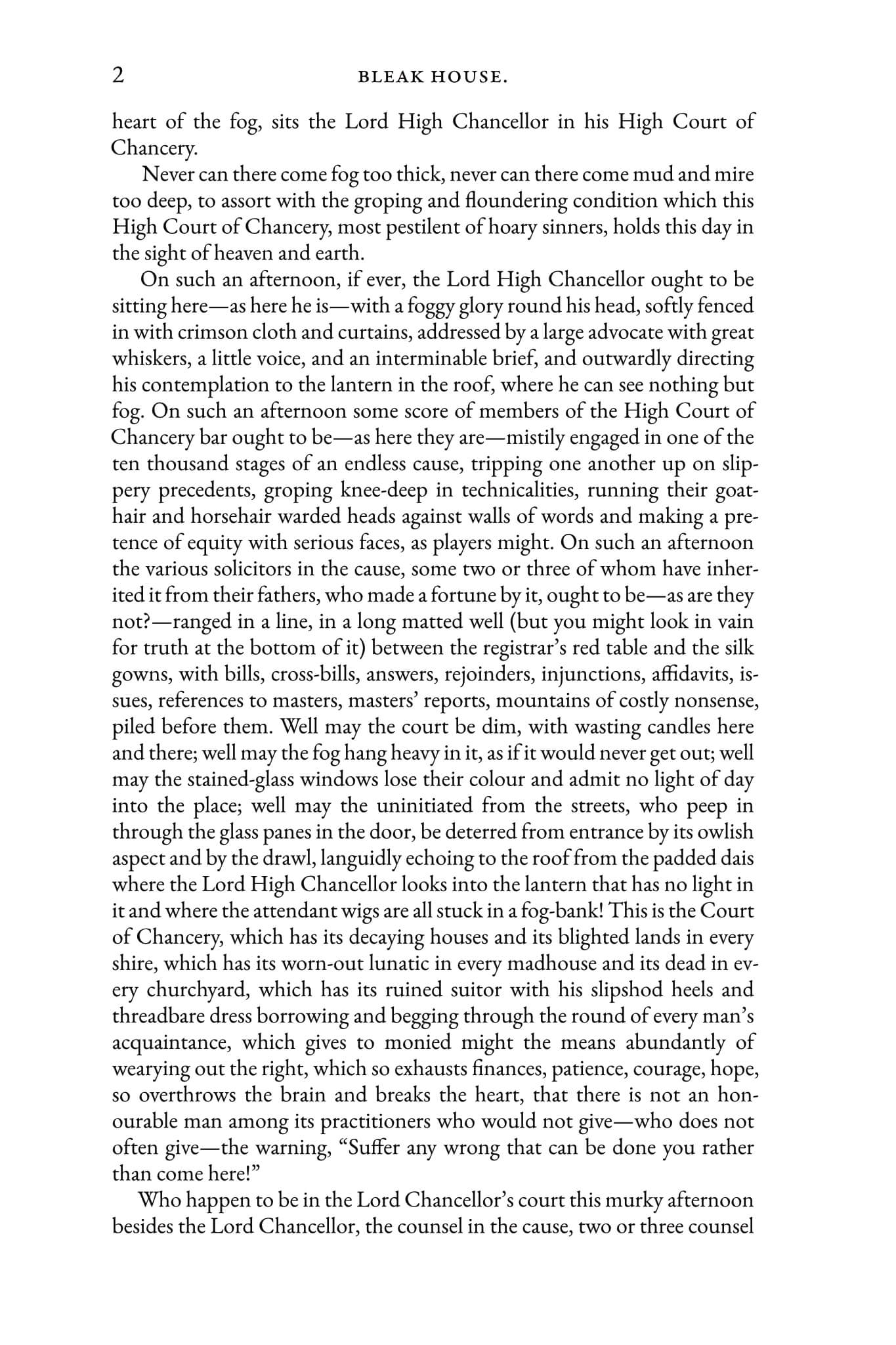 2 BLEAK HOUSE.

heart of the fog, sits the Lord High Chancellor in his High Court of Chancery.

Never can there come fog too thick, never can there come mud and mire too deep, to assort with the groping and floundering condition which this High Court of Chancery, most pestilent of hoary sinners, holds this day in the sight of heaven and earth.

On such an afternoon, if ever, the Lord High Chancellor ought to be sitting here—as here he is—with a foggy glory round his head, softly fenced in with crimson cloth and curtains, addressed by a large advocate with great whiskers, a little voice, and an interminable brief, and outwardly directing his contemplation to the lantern in the roof, where he can see nothing but fog. On such an afternoon some score of members of the High Court of Chancery bar ought to be—as here they are—mistily engaged in one of the ten thousand stages of an endless cause, tripping one another up on slippery precedents, groping knee-deep in technicalities, running their goat-hair and horsehair warded heads against walls of words and making a pretence of equity with serious faces, as players might. On such an afternoon the various solicitors in the cause, some two or three of whom have inherited it from their fathers, who made a fortune by it, ought to be—as are they not?—ranged in a line, in a long matted well (but you might look in vain for truth at the bottom of it) between the registrar's red table and the silk gowns, with bills, cross-bills, answers, rejoinders, injunctions, affidavits, issues, references to masters, masters' reports, mountains of costly nonsense, piled before them. Well may the court be dim, with wasting candles here and there; well may the fog hang heavy in it, as if it would never get out; well may the stained-glass windows lose their colour and admit no light of day into the place; well may the uninitiated from the streets, who peep in through the glass panes in the door, be deterred from entrance by its owlish aspect and by the drawl, languidly echoing to the roof from the padded dais where the Lord High Chancellor looks into the lantern that has no light in it and where the attendant wigs are all stuck in a fog-bank! This is the Court of Chancery, which has its decaying houses and its blighted lands in every shire, which has its worn-out lunatic in every madhouse and its dead in every churchyard, which has its ruined suitor with his slipshod heels and threadbare dress borrowing and begging through the round of every man's acquaintance, which gives to monied might the means abundantly of wearying out the right, which so exhausts finances, patience, courage, hope, so overthrows the brain and breaks the heart, that there is not an honourable man among its practitioners who would not give—who does not often give—the warning, "Suffer any wrong that can be done you rather than come here!"

Who happen to be in the Lord Chancellor's court this murky afternoon besides the Lord Chancellor, the counsel in the cause, two or three counsel